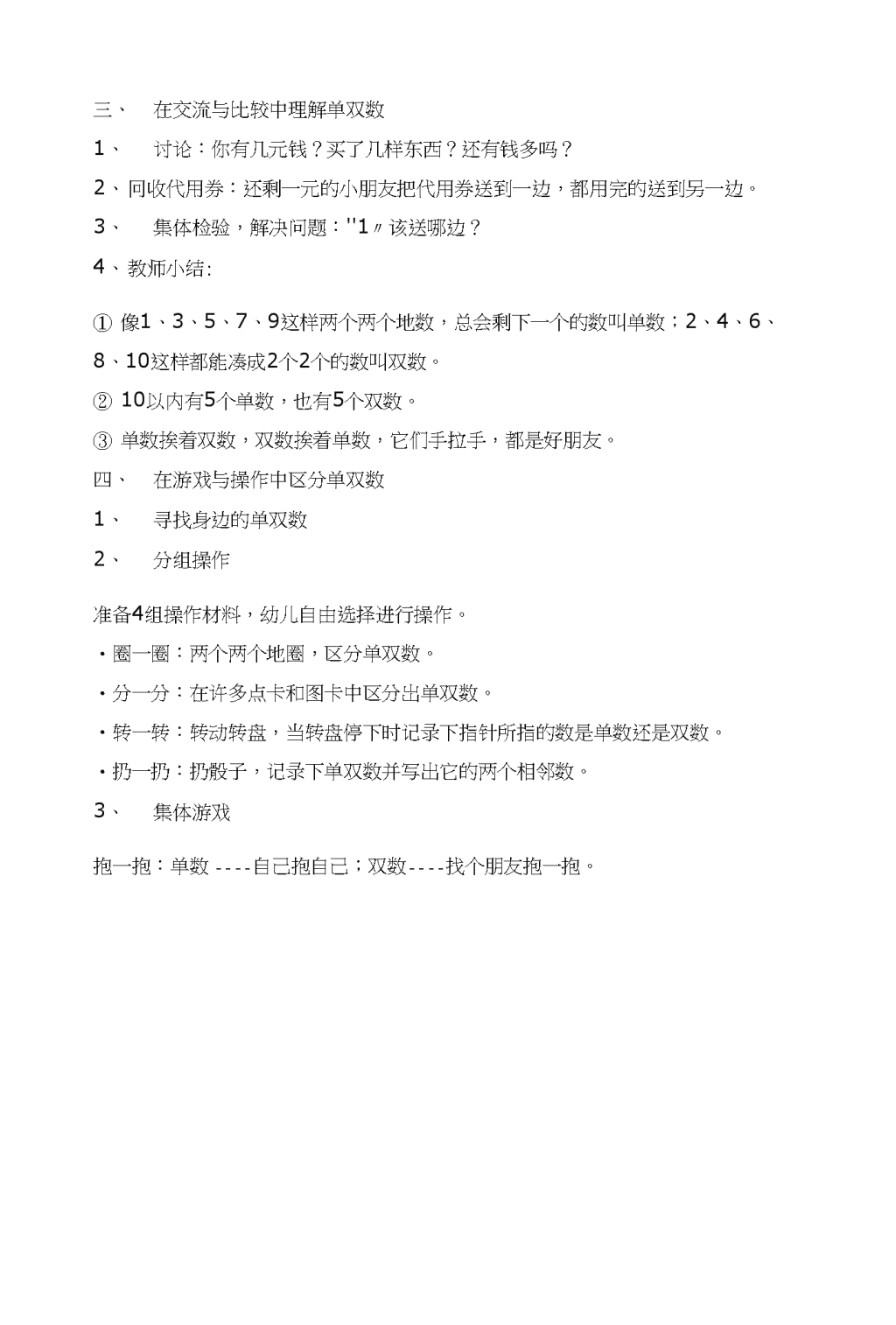 三、 在交流与比较中理解单双数

1、 讨论：你有几元钱？买了几样东西？还有钱多吗？

2、回收代用券：还剩一元的小朋友把代用券送到一边，都用完的送到另一边。

3、 集体检验，解决问题："1〃该送哪边？

4、教师小结:

① 像1、3、5、7、9这样两个两个地数，总会剩下一个的数叫单数；2、4、6、8、10这样都能凑成2个2个的数叫双数。

② 10以内有5个单数，也有5个双数。

③ 单数挨着双数，双数挨着单数，它们手拉手，都是好朋友。

四、 在游戏与操作中区分单双数

1、 寻找身边的单双数

2、 分组操作

准备4组操作材料，幼儿自由选择进行操作。

・圈一圈：两个两个地圈，区分单双数。

・分一分：在许多点卡和图卡中区分出单双数。

・转一转：转动转盘，当转盘停下时记录下指针所指的数是单数还是双数。

・扔一扔：扔骰子，记录下单双数并写出它的两个相邻数。

3、 集体游戏

抱一抱：单数 ----自己抱自己；双数----找个朋友抱一抱。